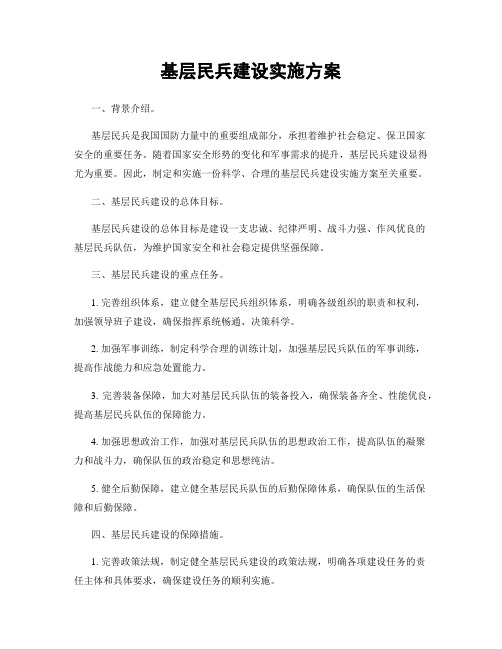 基层民兵建设实施方案

一、背景介绍。

基层民兵是我国国防力量中的重要组成部分，承担着维护社会稳定、保卫国家安全的重要任务。随着国家安全形势的变化和军事需求的提升，基层民兵建设显得尤为重要。因此，制定和实施一份科学、合理的基层民兵建设实施方案至关重要。

二、基层民兵建设的总体目标。

基层民兵建设的总体目标是建设一支忠诚、纪律严明、战斗力强、作风优良的基层民兵队伍，为维护国家安全和社会稳定提供坚强保障。

三、基层民兵建设的重点任务。

1. 完善组织体系，建立健全基层民兵组织体系，明确各级组织的职责和权利，加强领导班子建设，确保指挥系统畅通、决策科学。

2. 加强军事训练，制定科学合理的训练计划，加强基层民兵队伍的军事训练，提高作战能力和应急处置能力。

3. 完善装备保障，加大对基层民兵队伍的装备投入，确保装备齐全、性能优良，提高基层民兵队伍的保障能力。

4. 加强思想政治工作，加强对基层民兵队伍的思想政治工作，提高队伍的凝聚力和战斗力，确保队伍的政治稳定和思想纯洁。

5. 健全后勤保障，建立健全基层民兵队伍的后勤保障体系，确保队伍的生活保障和后勤保障。

四、基层民兵建设的保障措施。

1. 完善政策法规，制定健全基层民兵建设的政策法规，明确各项建设任务的责任主体和具体要求，确保建设任务的顺利实施。